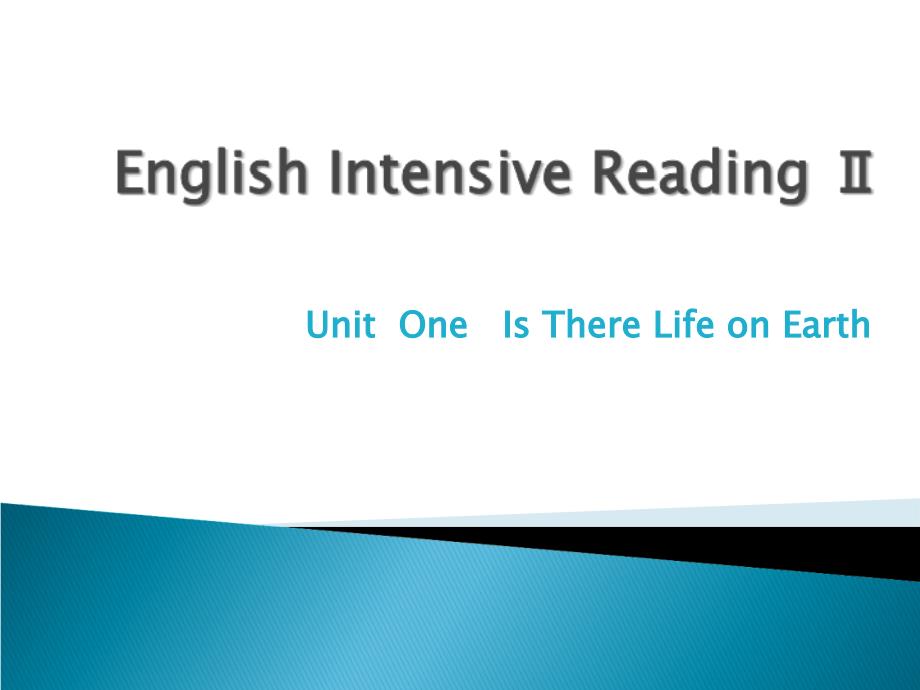 English Intensive Reading Ⅱ

Unit One Is There Life on Earth